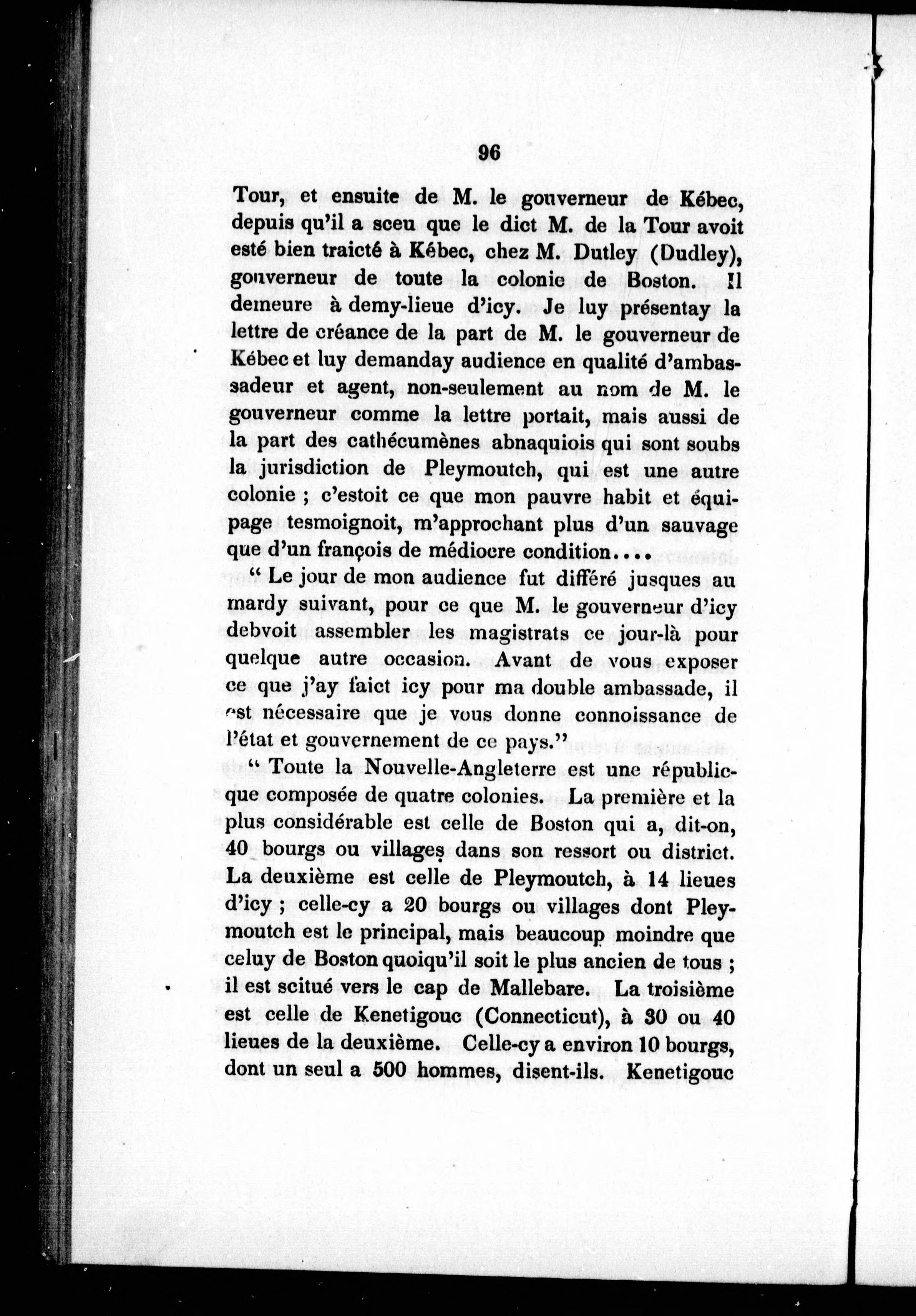 96

Tour, et ensuite de M. le gouverneur de Kébec, depuis qu'il a sceu que le dict M. de la Tour avoit esté bien traicté à Kébec, chez M. Dutley (Dudley), gouverneur de toute la colonie de Boston. Il demeure à demy-lieue d'icy. Je luy présentay la lettre de créance de la part de M. le gouverneur de Kébec et luy demanday audience en qualité d'ambassadeur et agent, non-seulement au nom de M. le gouverneur comme la lettre portait, mais aussi de la part des cathécumènes abnaquiois qui sont soubs la jurisdiction de Pleymoutch, qui est une autre colonie ; c'estoit ce que mon pauvre habit et équipage tesmoignoit, m'approchant plus d'un sauvage que d'un françois de médiocre condition....

" Le jour de mon audience fut différé jusques au mardy suivant, pour ce que M. le gouverneur d'icy debvoit assembler les magistrats ce jour-là pour quelque autre occasion. Avant de vous exposer ce que j'ay faict icy pour ma double ambassade, il est nécessaire que je vous donne connoissance de l'état et gouvernement de ce pays."

" Toute la Nouvelle-Angleterre est une républicque composée de quatre colonies. La première et la plus considérable est celle de Boston qui a, dit-on, 40 bourgs ou villages dans son ressort ou district. La deuxième est celle de Pleymoutch, à 14 lieues d'icy ; celle-cy a 20 bourgs ou villages dont Pleymoutch est le principal, mais beaucoup moindre que celuy de Boston quoiqu'il soit le plus ancien de tous ; il est scitué vers le cap de Mallebare. La troisième est celle de Kenetigouc (Connecticut), à 30 ou 40 lieues de la deuxième. Celle-cy a environ 10 bourgs, dont un seul a 500 hommes, disent-ils. Kenetigouc